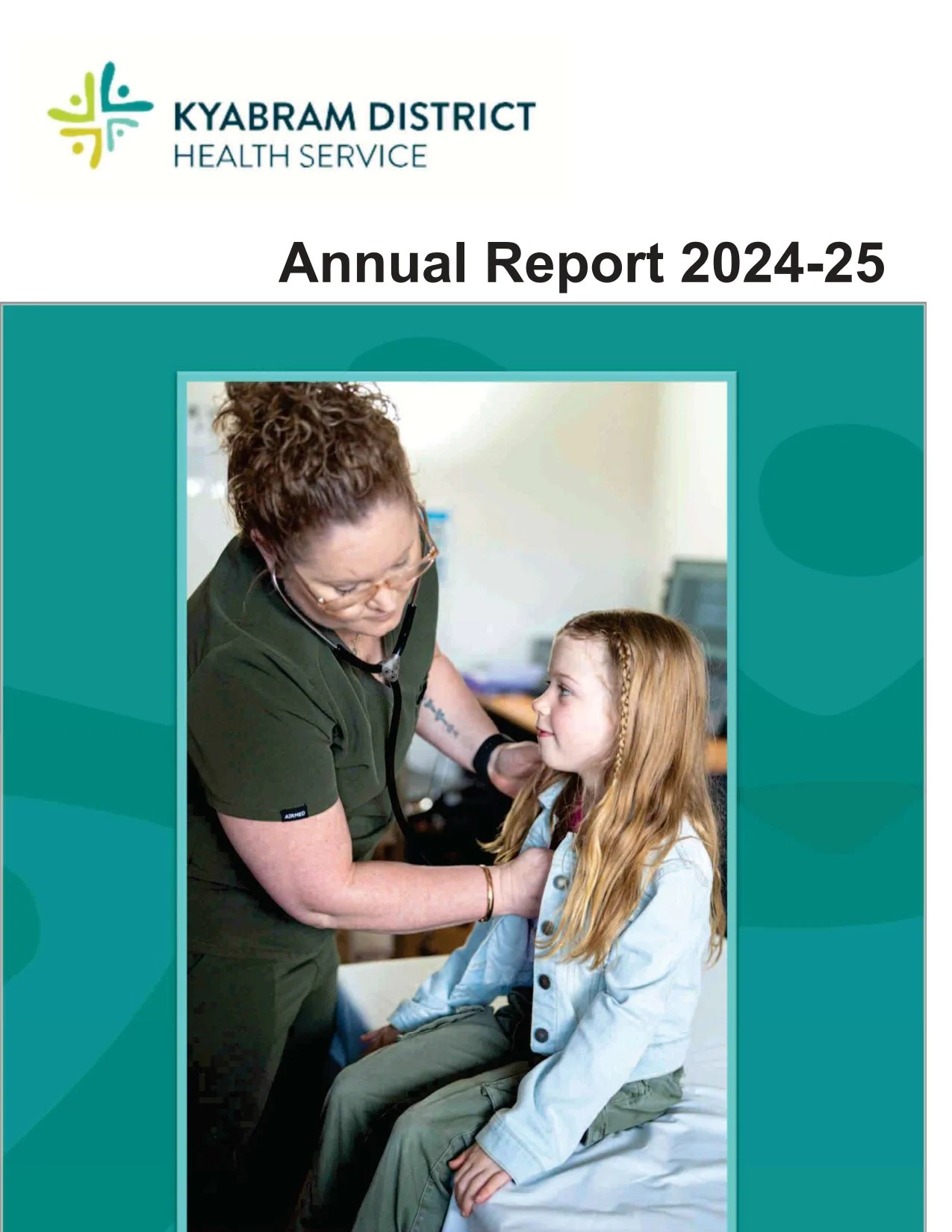 KYABRAM DISTRICT
HEALTH SERVICE

Annual Report 2024-25

AIRMED